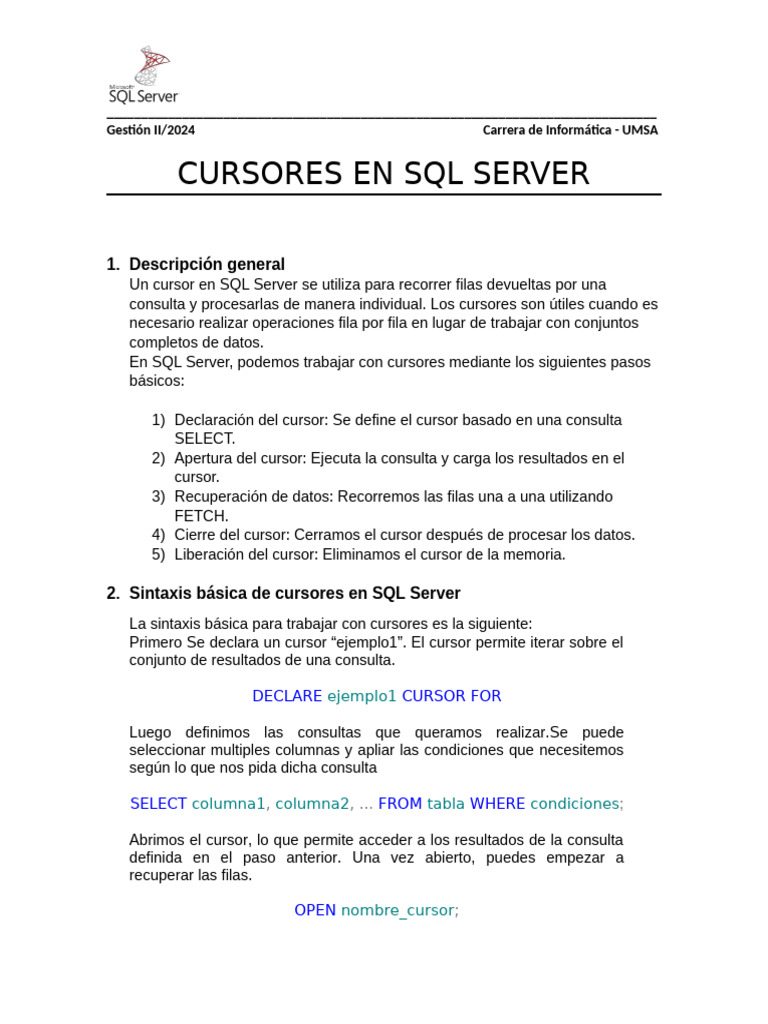 Microsoft
SQL Server

Gestión II/2024 Carrera de Informática - UMSA

CURSORES EN SQL SERVER

1. Descripción general
Un cursor en SQL Server se utiliza para recorrer filas devueltas por una consulta y procesarlas de manera individual. Los cursores son útiles cuando es necesario realizar operaciones fila por fila en lugar de trabajar con conjuntos completos de datos.
En SQL Server, podemos trabajar con cursores mediante los siguientes pasos básicos:

1) Declaración del cursor: Se define el cursor basado en una consulta SELECT.
2) Apertura del cursor: Ejecuta la consulta y carga los resultados en el cursor.
3) Recuperación de datos: Recorremos las filas una a una utilizando FETCH.
4) Cierre del cursor: Cerramos el cursor después de procesar los datos.
5) Liberación del cursor: Eliminamos el cursor de la memoria.

2. Sintaxis básica de cursores en SQL Server

La sintaxis básica para trabajar con cursores es la siguiente:
Primero Se declara un cursor “ejemplo1”. El cursor permite iterar sobre el conjunto de resultados de una consulta.

DECLARE ejemplo1 CURSOR FOR

Luego definimos las consultas que queramos realizar.Se puede seleccionar multiples columnas y apliar las condiciones que necesitemos según lo que nos pida dicha consulta

SELECT columna1, columna2, ... FROM tabla WHERE condiciones;

Abrimos el cursor, lo que permite acceder a los resultados de la consulta definida en el paso anterior. Una vez abierto, puedes empezar a recuperar las filas.

OPEN nombre_cursor;